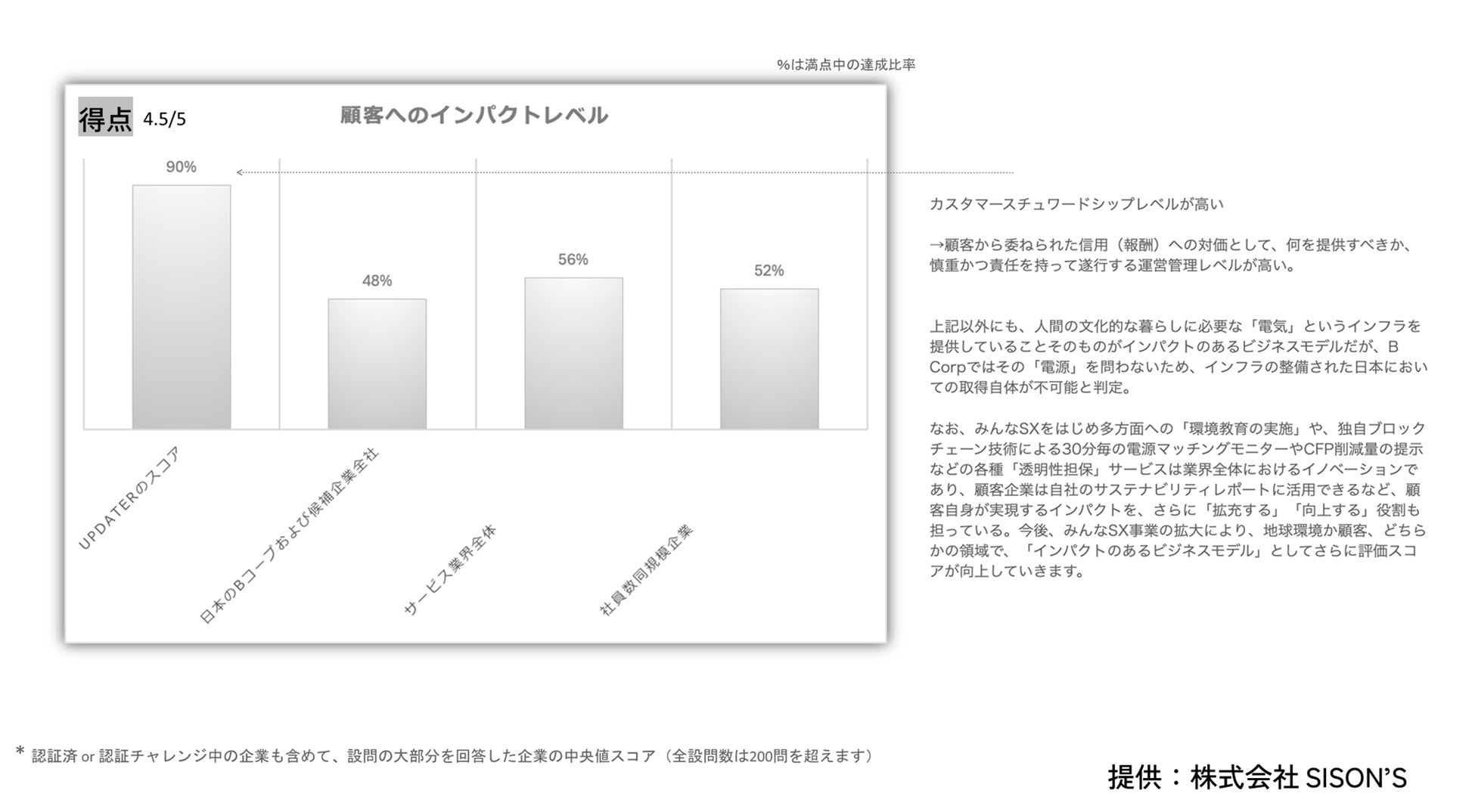 %は満点中の達成比率

得点 4.5/5

顧客へのインパクトレベル

90%

48%

56%

52%

UPDATERのスコア

日本のBコープおよび候補企業全社

サービス業界全体

社員数同規模企業

カスタマースチュワードシップレベルが高い

→顧客から委ねられた信用（報酬）への対価として、何を提供すべきか、慎重かつ責任を持って遂行する運営管理レベルが高い。

上記以外にも、人間の文化的な暮らしに必要な「電気」というインフラを提供していることそのものがインパクトのあるビジネスモデルだが、B Corpではその「電源」を問わないため、インフラの整備された日本においての取得自体が不可能と判定。

なお、みんなSXをはじめ多方面への「環境教育の実施」や、独自ブロックチェーン技術による30分毎の電源マッチングモニターやCFP削減量の提示などの各種「透明性担保」サービスは業界全体におけるイノベーションであり、顧客企業は自社のサステナビリティレポートに活用できるなど、顧客自身が実現するインパクトを、さらに「拡充する」「向上する」役割も担っている。今後、みんなSX事業の拡大により、地球環境か顧客、どちらかの領域で、「インパクトのあるビジネスモデル」としてさらに評価スコアが向上していきます。

* 認証済 or 認証チャレンジ中の企業も含めて、設問の大部分を回答した企業の中央値スコア（全設問数は200問を超えます）

提供：株式会社 SISON'S